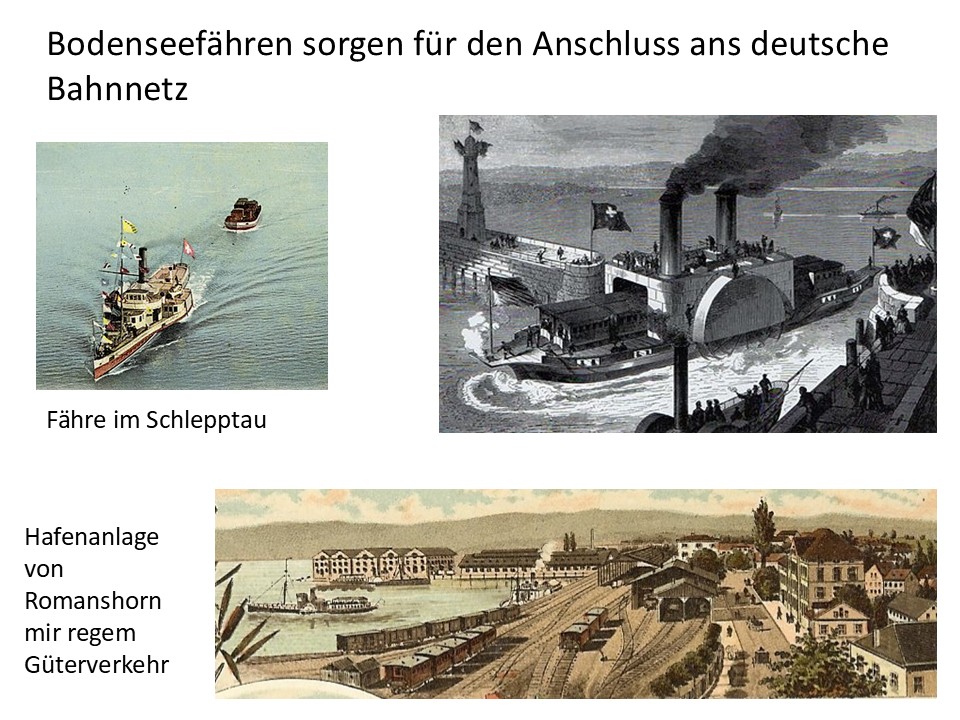 Bodenseefähren sorgen für den Anschluss ans deutsche Bahnnetz

Fähre im Schlepptau

Hafenanlage
von
Romanshorn
mir regem
Güterverkehr